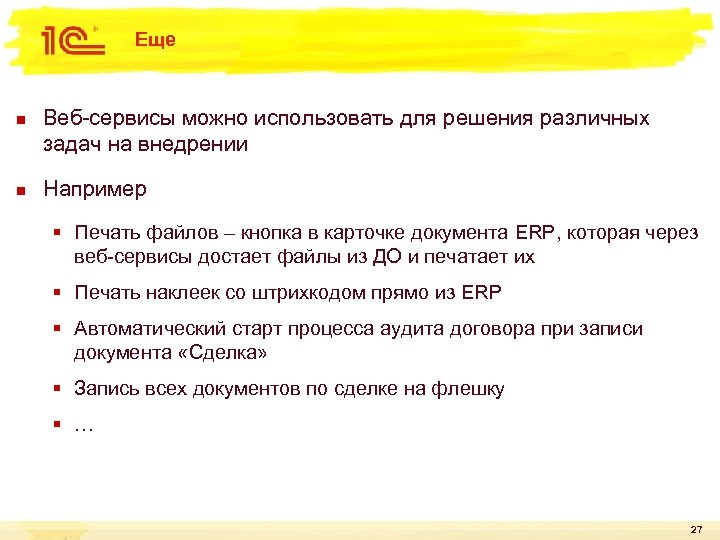 1С

Еще

Веб-сервисы можно использовать для решения различных задач на внедрении

Например

Печать файлов – кнопка в карточке документа ERP, которая через веб-сервисы достает файлы из ДО и печатает их

Печать наклеек со штрихкодом прямо из ERP

Автоматический старт процесса аудита договора при записи документа «Сделка»

Запись всех документов по сделке на флешку

…

27